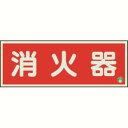 消火器